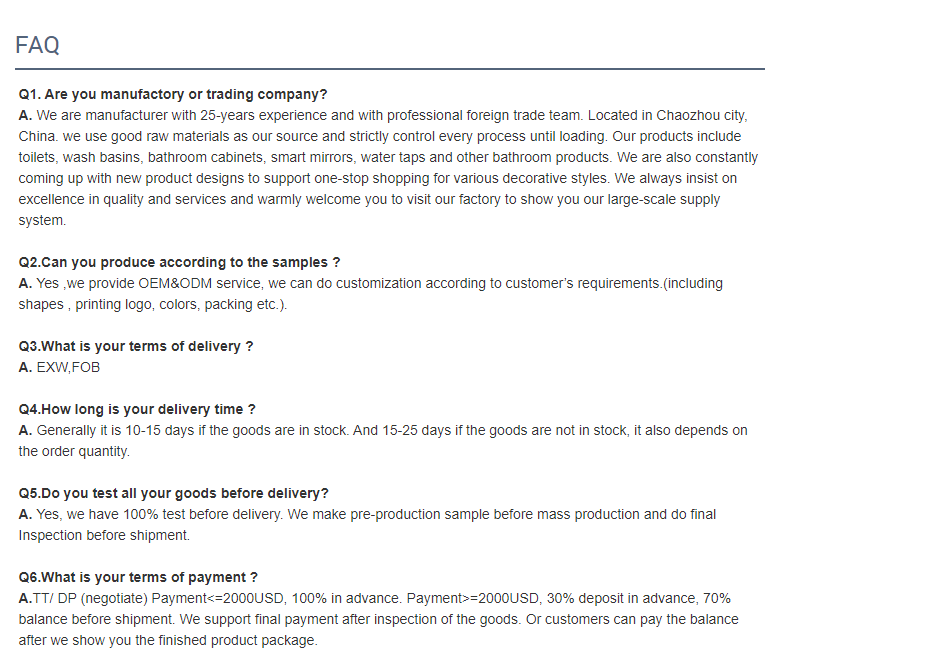 FAQ

Q1. Are you manufactory or trading company?
A. We are manufacturer with 25-years experience and with professional foreign trade team. Located in Chaozhou city, China. we use good raw materials as our source and strictly control every process until loading. Our products include toilets, wash basins, bathroom cabinets, smart mirrors, water taps and other bathroom products. We are also constantly coming up with new product designs to support one-stop shopping for various decorative styles. We always insist on excellence in quality and services and warmly welcome you to visit our factory to show you our large-scale supply system.

Q2.Can you produce according to the samples ?
A. Yes ,we provide OEM&ODM service, we can do customization according to customer's requirements.(including shapes , printing logo, colors, packing etc.).

Q3.What is your terms of delivery ?
A. EXW,FOB

Q4.How long is your delivery time ?
A. Generally it is 10-15 days if the goods are in stock. And 15-25 days if the goods are not in stock, it also depends on the order quantity.

Q5.Do you test all your goods before delivery?
A. Yes, we have 100% test before delivery. We make pre-production sample before mass production and do final Inspection before shipment.

Q6.What is your terms of payment ?
A.TT/ DP (negotiate) Payment<=2000USD, 100% in advance. Payment>=2000USD, 30% deposit in advance, 70% balance before shipment. We support final payment after inspection of the goods. Or customers can pay the balance after we show you the finished product package.